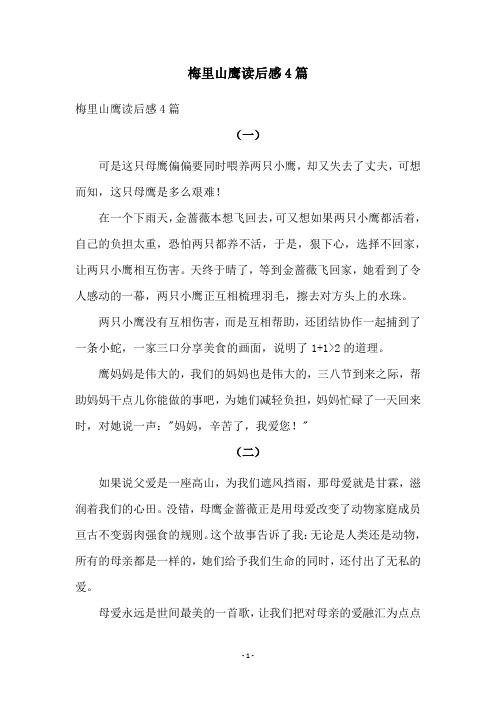 梅里山鹰读后感4篇

梅里山鹰读后感4篇

（一）

可是这只母鹰偏偏要同时喂养两只小鹰，却又失去了丈夫，可想而知，这只母鹰是多么艰难！

在一个下雨天，金蔷薇本想飞回去，可又想如果两只小鹰都活着，自己的负担太重，恐怕两只都养不活，于是，狠下心，选择不回家，让两只小鹰相互伤害。天终于晴了，等到金蔷薇飞回家，她看到了令人感动的一幕，两只小鹰正互相梳理羽毛，擦去对方头上的水珠。

两只小鹰没有互相伤害，而是互相帮助，还团结协作一起捕到了一条小蛇，一家三口分享美食的画面，说明了 1+1>2 的道理。

鹰妈妈是伟大的，我们的妈妈也是伟大的，三八节到来之际，帮助妈妈干点儿你能做的事吧，为她们减轻负担，妈妈忙碌了一天回来时，对她说一声："妈妈，辛苦了，我爱您！"

（二）

如果说父爱是一座高山，为我们遮风挡雨，那母爱就是甘霖，滋润着我们的心田。没错，母鹰金蔷薇正是用母爱改变了动物家庭成员亘古不变弱肉强食的规则。这个故事告诉了我：无论是人类还是动物，所有的母亲都是一样的，她们给予我们生命的同时，还付出了无私的爱。

母爱永远是世间最美的一首歌，让我们把对母亲的爱融汇为点点

- 1 -